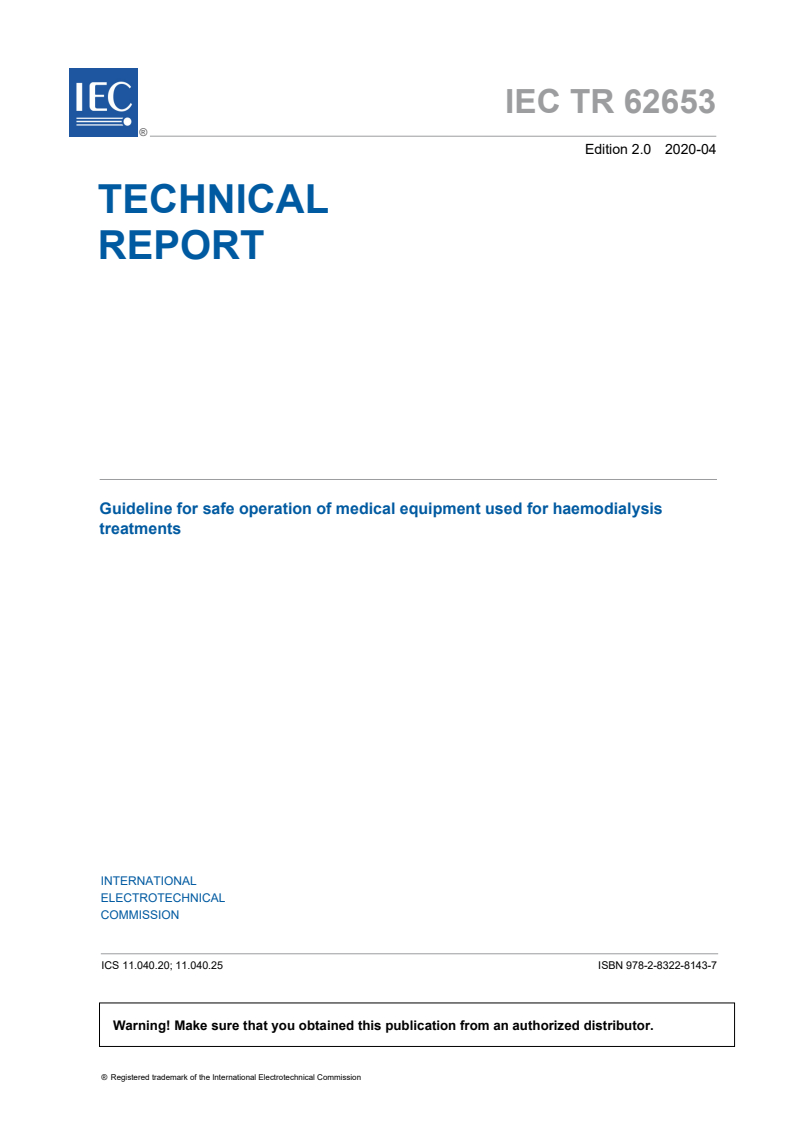 IEC ®

IEC TR 62653

Edition 2.0 2020-04

TECHNICAL REPORT

Guideline for safe operation of medical equipment used for haemodialysis treatments

INTERNATIONAL ELECTROTECHNICAL COMMISSION

ICS 11.040.20; 11.040.25

ISBN 978-2-8322-8143-7

Warning! Make sure that you obtained this publication from an authorized distributor.

® Registered trademark of the International Electrotechnical Commission